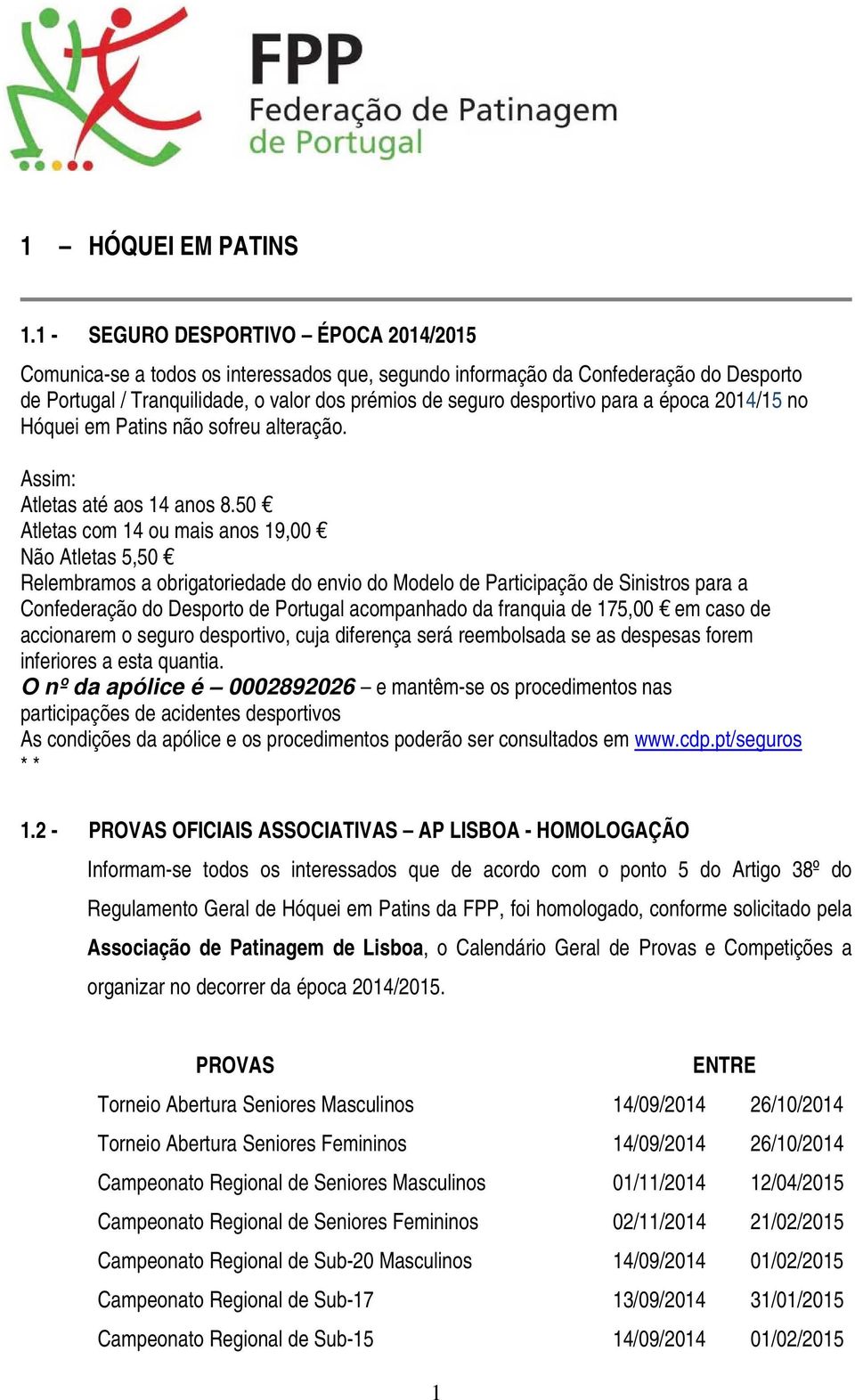 FPP
Federação de Patinagem de Portugal

1 – HÓQUEI EM PATINS

1.1 - SEGURO DESPORTIVO – ÉPOCA 2014/2015

Comunica-se a todos os interessados que, segundo informação da Confederação do Desporto de Portugal / Tranquilidade, o valor dos prémios de seguro desportivo para a época 2014/15 no Hóquei em Patins não sofreu alteração.

Assim:
Atletas até aos 14 anos 8.50 €
Atletas com 14 ou mais anos 19,00 €
Não Atletas 5,50 €
Relembramos a obrigatoriedade do envio do Modelo de Participação de Sinistros para a Confederação do Desporto de Portugal acompanhado da franquia de 175,00 € em caso de accionarem o seguro desportivo, cuja diferença será reembolsada se as despesas forem inferiores a esta quantia.
O nº da apólice é – 0002892026 – e mantêm-se os procedimentos nas participações de acidentes desportivos
As condições da apólice e os procedimentos poderão ser consultados em www.cdp.pt/seguros
* *

1.2 - PROVAS OFICIAIS ASSOCIATIVAS – AP LISBOA - HOMOLOGAÇÃO

Informam-se todos os interessados que de acordo com o ponto 5 do Artigo 38º do Regulamento Geral de Hóquei em Patins da FPP, foi homologado, conforme solicitado pela Associação de Patinagem de Lisboa, o Calendário Geral de Provas e Competições a organizar no decorrer da época 2014/2015.

| PROVAS | ENTRE | |
|---|---|---|
| Torneio Abertura Seniores Masculinos | 14/09/2014 | 26/10/2014 |
| Torneio Abertura Seniores Femininos | 14/09/2014 | 26/10/2014 |
| Campeonato Regional de Seniores Masculinos | 01/11/2014 | 12/04/2015 |
| Campeonato Regional de Seniores Femininos | 02/11/2014 | 21/02/2015 |
| Campeonato Regional de Sub-20 Masculinos | 14/09/2014 | 01/02/2015 |
| Campeonato Regional de Sub-17 | 13/09/2014 | 31/01/2015 |
| Campeonato Regional de Sub-15 | 14/09/2014 | 01/02/2015 |

1